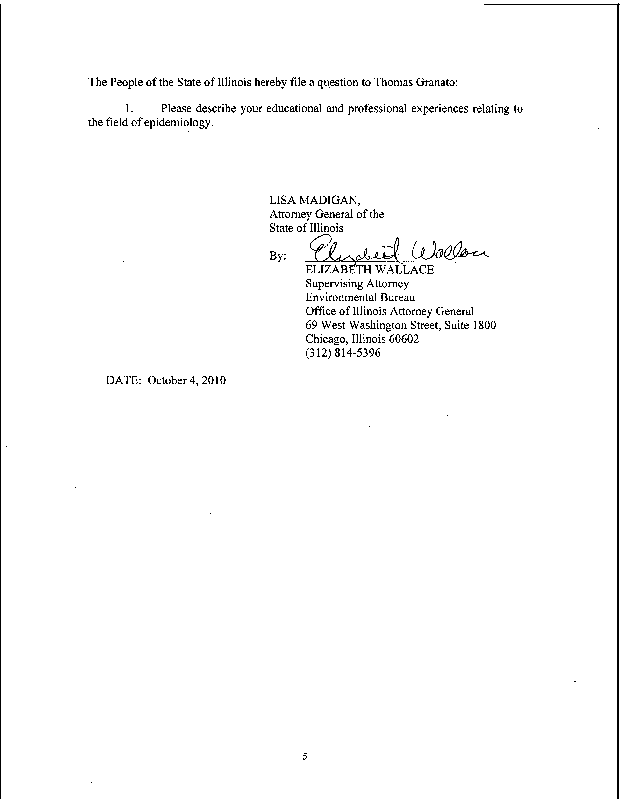 The People of the State of Illinois hereby file a question to Thomas Granato:

1. Please describe your educational and professional experiences relating to the field of epidemiology.

LISA MADIGAN,
Attorney General of the
State of Illinois

By: Elizabeth Wallace
ELIZABETH WALLACE
Supervising Attorney
Environmental Bureau
Office of Illinois Attorney General
69 West Washington Street, Suite 1800
Chicago, Illinois 60602
(312) 814-5396

DATE: October 4, 2010

5